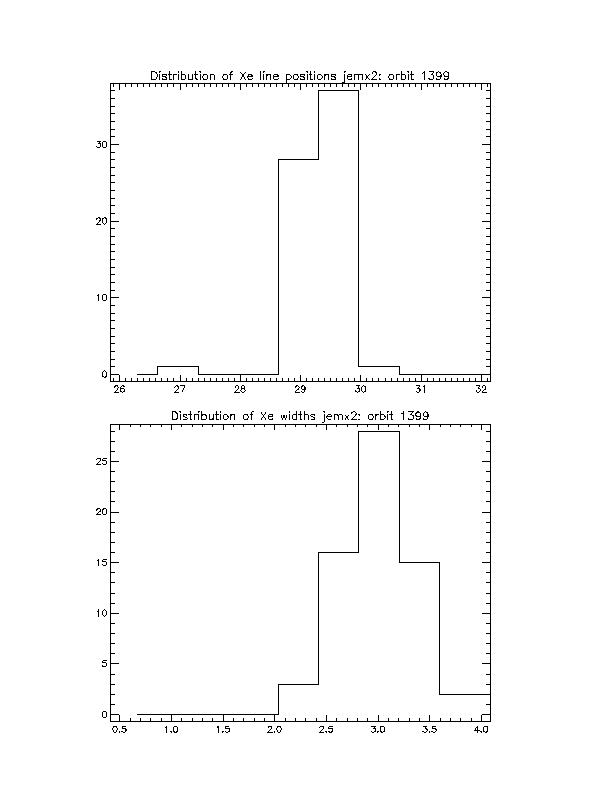 Distribution of Xe line positions jemx2: orbit 1399

30
20
10
0

26 27 28 29 30 31 32

Distribution of Xe widths jemx2: orbit 1399

25
20
15
10
5
0

0.5 1.0 1.5 2.0 2.5 3.0 3.5 4.0